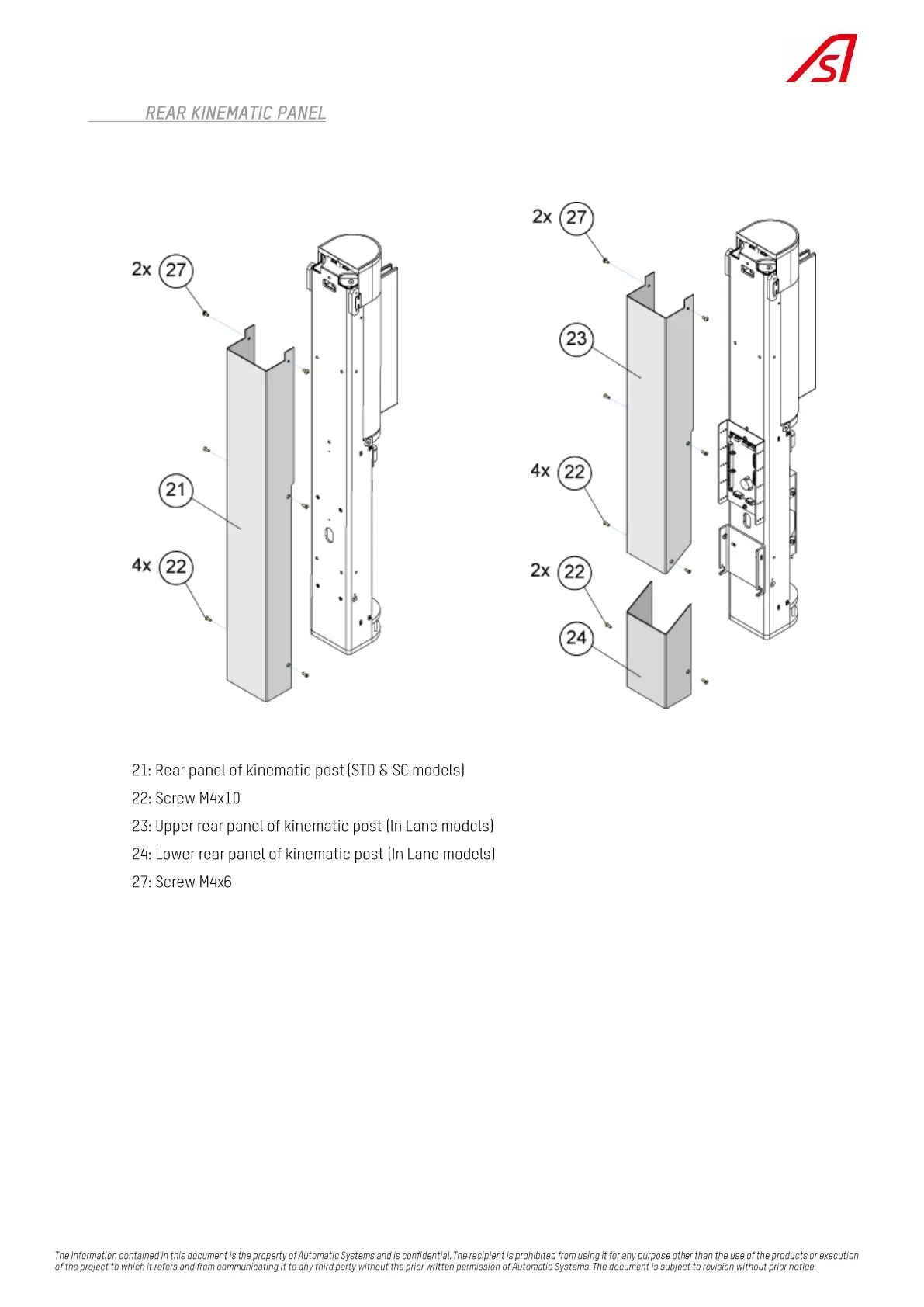 AS

REAR KINEMATIC PANEL

2x 27

21

4x 22

2x 27

23

4x 22

2x 22

24

21: Rear panel of kinematic post (STD & SC models)

22: Screw M4x10

23: Upper rear panel of kinematic post (In Lane models)

24: Lower rear panel of kinematic post (In Lane models)

27: Screw M4x6

The information contained in this document is the property of Automatic Systems and is confidential. The recipient is prohibited from using it for any purpose other than the use of the products or execution of the project to which it refers and from communicating it to any third party without the prior written permission of Automatic Systems. The document is subject to revision without prior notice.